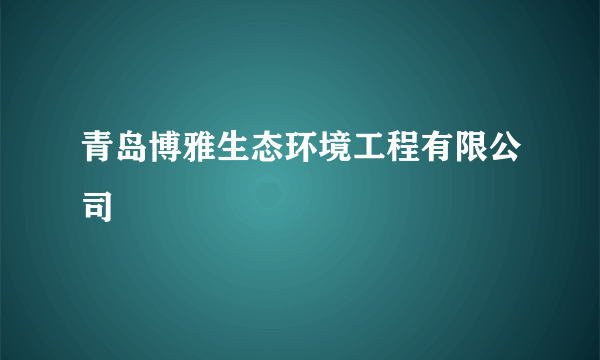 青岛博雅生态环境工程有限公司